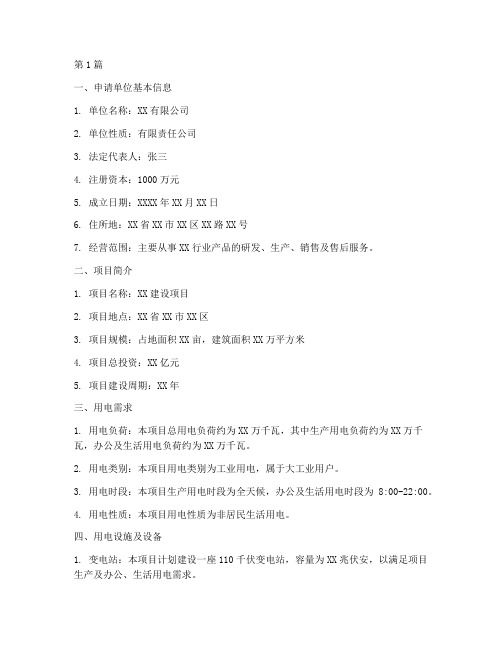 第1篇

一、申请单位基本信息

1. 单位名称：XX有限公司

2. 单位性质：有限责任公司

3. 法定代表人：张三

4. 注册资本：1000万元

5. 成立日期：XXXX年XX月XX日

6. 住所地：XX省XX市XX区XX路XX号

7. 经营范围：主要从事XX行业产品的研发、生产、销售及售后服务。

二、项目简介

1. 项目名称：XX建设项目

2. 项目地点：XX省XX市XX区

3. 项目规模：占地面积XX亩，建筑面积XX万平方米

4. 项目总投资：XX亿元

5. 项目建设周期：XX年

三、用电需求

1. 用电负荷：本项目总用电负荷约为XX万千瓦，其中生产用电负荷约为XX万千瓦，办公及生活用电负荷约为XX万千瓦。

2. 用电类别：本项目用电类别为工业用电，属于大工业用户。

3. 用电时段：本项目生产用电时段为全天候，办公及生活用电时段为 8:00-22:00。

4. 用电性质：本项目用电性质为非居民生活用电。

四、用电设施及设备

1. 变电站：本项目计划建设一座110千伏变电站，容量为XX兆伏安，以满足项目生产及办公、生活用电需求。